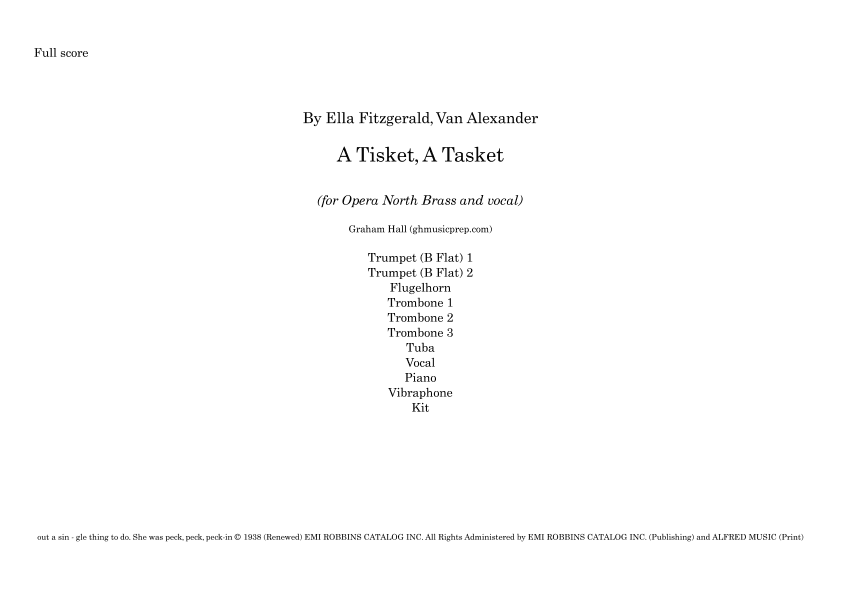 Full score

By Ella Fitzgerald, Van Alexander

A Tisket, A Tasket

(for Opera North Brass and vocal)

Graham Hall (ghmusicprep.com)

Trumpet (B Flat) 1
Trumpet (B Flat) 2
Flugelhorn
Trombone 1
Trombone 2
Trombone 3
Tuba
Vocal
Piano
Vibraphone
Kit

out a sin - gle thing to do. She was peck, peck, peck-in © 1938 (Renewed) EMI ROBBINS CATALOG INC. All Rights Administered by EMI ROBBINS CATALOG INC. (Publishing) and ALFRED MUSIC (Print)